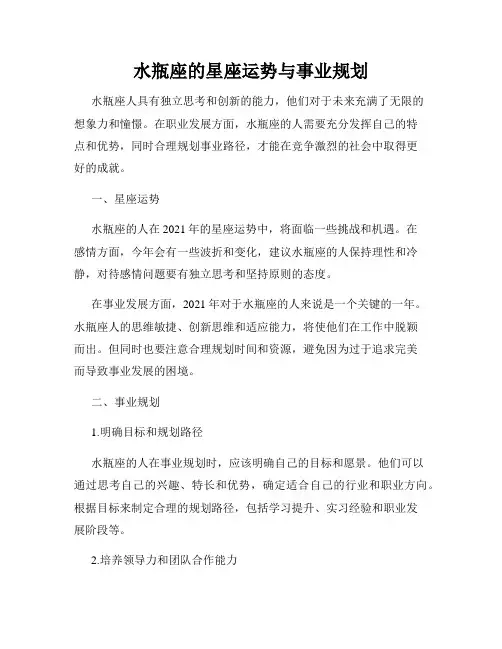 水瓶座的星座运势与事业规划

水瓶座人具有独立思考和创新的能力，他们对于未来充满了无限的想象力和憧憬。在职业发展方面，水瓶座的人需要充分发挥自己的特点和优势，同时合理规划事业路径，才能在竞争激烈的社会中取得更好的成就。

一、星座运势

水瓶座的人在2021年的星座运势中，将面临一些挑战和机遇。在感情方面，今年会有一些波折和变化，建议水瓶座的人保持理性和冷静，对待感情问题要有独立思考和坚持原则的态度。

在事业发展方面，2021年对于水瓶座的人来说是一个关键的一年。水瓶座人的思维敏捷、创新思维和适应能力，将使他们在工作中脱颖而出。但同时也要注意合理规划时间和资源，避免因为过于追求完美而导致事业发展的困境。

二、事业规划

1.明确目标和规划路径

水瓶座的人在事业规划时，应该明确自己的目标和愿景。他们可以通过思考自己的兴趣、特长和优势，确定适合自己的行业和职业方向。根据目标来制定合理的规划路径，包括学习提升、实习经验和职业发展阶段等。

2.培养领导力和团队合作能力